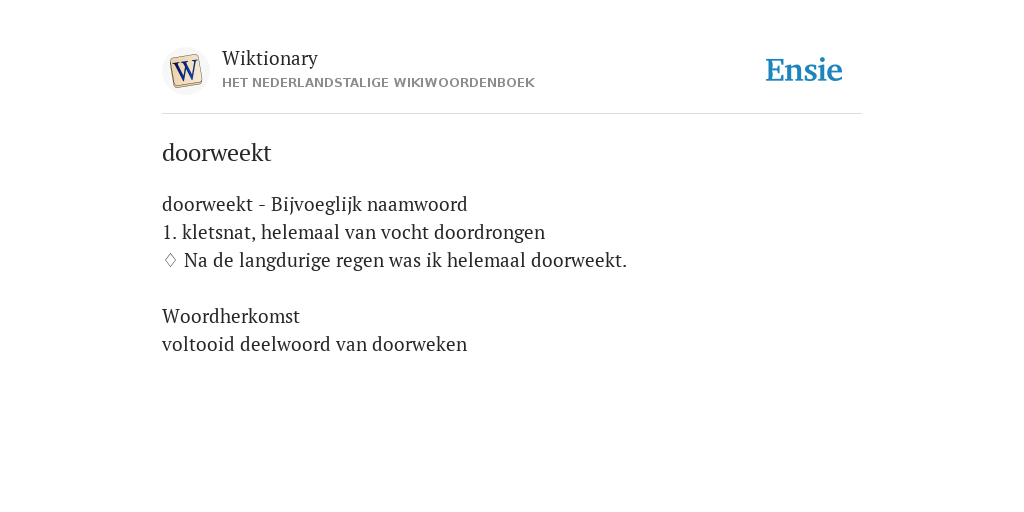 W

Wiktionary
HET NEDERLANDSTALIGE WIKIWOORDENBOEK

Ensie

doorweekt

doorweekt - Bijvoeglijk naamwoord
1. kletsnat, helemaal van vocht doordrongen
◊ Na de langdurige regen was ik helemaal doorweekt.

Woordherkomst
voltooid deelwoord van doorweken